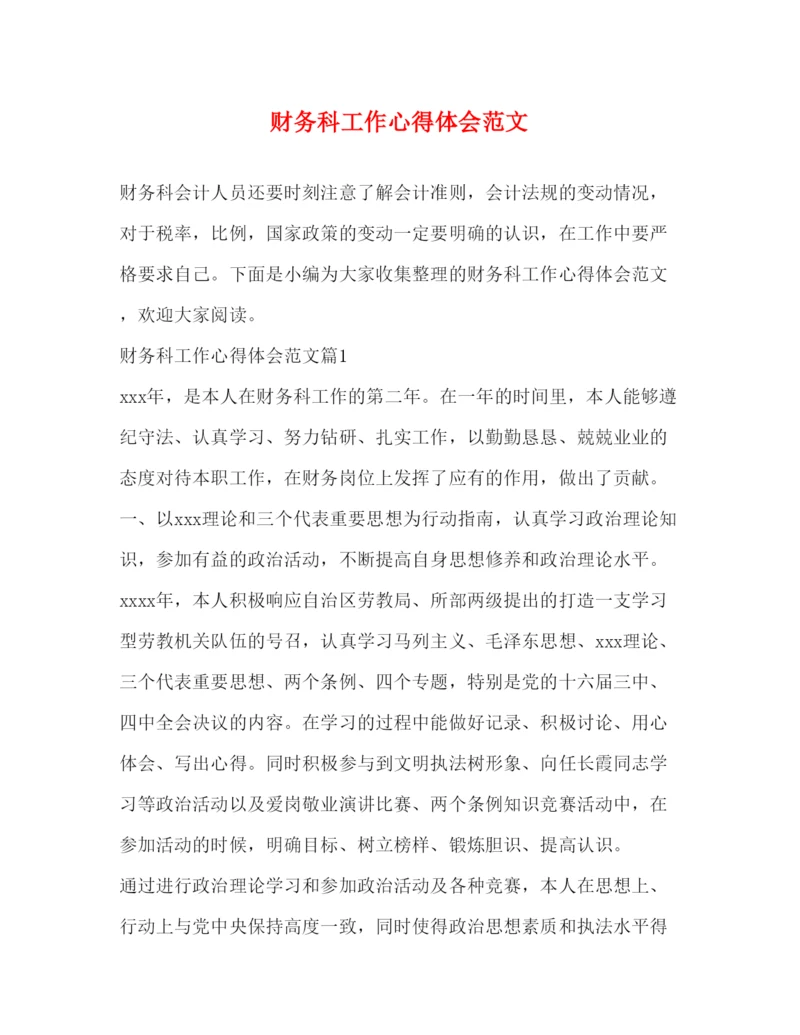 财务科工作心得体会范文

财务科会计人员还要时刻注意了解会计准则，会计法规的变动情况，对于税率，比例，国家政策的变动一定要明确的认识，在工作中要严格要求自己。下面是小编为大家收集整理的财务科工作心得体会范文，欢迎大家阅读。

财务科工作心得体会范文篇1

xxx年，是本人在财务科工作的第二年。在一年的时间里，本人能够遵纪守法、认真学习、努力钻研、扎实工作，以勤勤恳恳、兢兢业业的态度对待本职工作，在财务岗位上发挥了应有的作用，做出了贡献。

一、以xxx理论和三个代表重要思想为行动指南，认真学习政治理论知识，参加有益的政治活动，不断提高自身思想修养和政治理论水平。

xxxx年，本人积极响应自治区劳教局、所部两级提出的打造一支学习型劳教机关队伍的号召，认真学习马列主义、毛泽东思想、xxx理论、三个代表重要思想、两个条例、四个专题，特别是党的十六届三中、四中全会决议的内容。在学习的过程中能做好记录、积极讨论、用心体会、写出心得。同时积极参与到文明执法树形象、向任长霞同志学习等政治活动以及爱岗敬业演讲比赛、两个条例知识竞赛活动中，在参加活动的时候，明确目标、树立榜样、锻炼胆识、提高认识。

通过进行政治理论学习和参加政治活动及各种竞赛，本人在思想上、行动上与党中央保持高度一致，同时使得政治思想素质和执法水平得